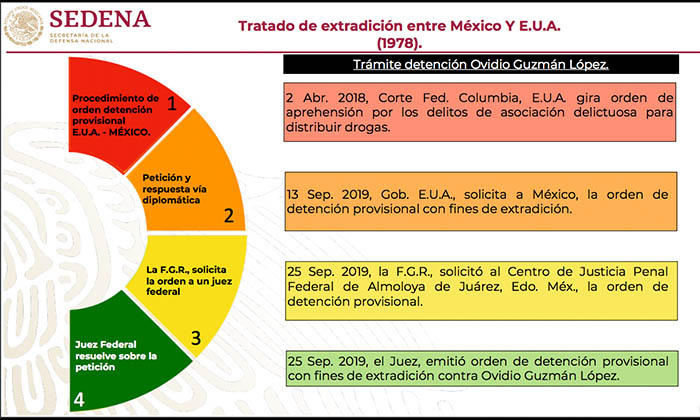 SEDENA
SECRETARÍA DE LA DEFENSA NACIONAL

Tratado de extradición entre México Y E.U.A. (1978).

Procedimiento de orden detención provisional E.U.A. - MÉXICO.
1

Petición y respuesta vía diplomática
2

La F.G.R., solicita la orden a un juez federal
3

Juez Federal resuelve sobre la petición
4

Trámite detención Ovidio Guzmán López.

2 Abr. 2018, Corte Fed. Columbia, E.U.A. gira orden de aprehensión por los delitos de asociación delictuosa para distribuir drogas.

13 Sep. 2019, Gob. E.U.A., solicita a México, la orden de detención provisional con fines de extradición.

25 Sep. 2019, la F.G.R., solicitó al Centro de Justicia Penal Federal de Almoloya de Juárez, Edo. Méx., la orden de detención provisional.

25 Sep. 2019, el Juez, emitió orden de detención provisional con fines de extradición contra Ovidio Guzmán López.